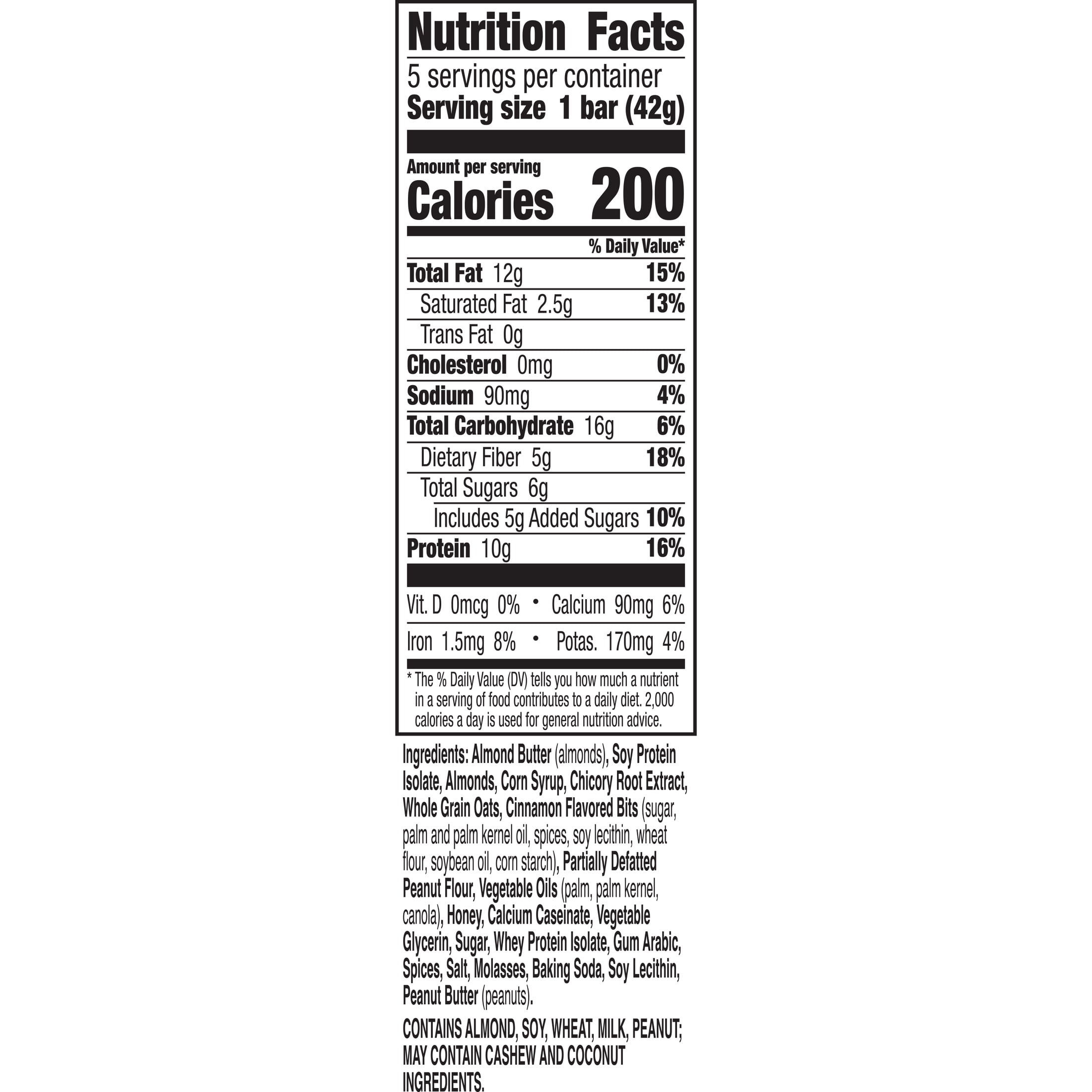 Nutrition Facts

5 servings per container
Serving size 1 bar (42g)

Amount per serving
Calories 200

% Daily Value*

Total Fat 12g 15%
Saturated Fat 2.5g 13%
Trans Fat 0g
Cholesterol 0mg 0%
Sodium 90mg 4%
Total Carbohydrate 16g 6%
Dietary Fiber 5g 18%
Total Sugars 6g
Includes 5g Added Sugars 10%
Protein 10g 16%

Vit. D 0mcg 0% • Calcium 90mg 6%
Iron 1.5mg 8% • Potas. 170mg 4%

* The % Daily Value (DV) tells you how much a nutrient in a serving of food contributes to a daily diet. 2,000 calories a day is used for general nutrition advice.

Ingredients: Almond Butter (almonds), Soy Protein Isolate, Almonds, Corn Syrup, Chicory Root Extract, Whole Grain Oats, Cinnamon Flavored Bits (sugar, palm and palm kernel oil, spices, soy lecithin, wheat flour, soybean oil, corn starch), Partially Defatted Peanut Flour, Vegetable Oils (palm, palm kernel, canola), Honey, Calcium Caseinate, Vegetable Glycerin, Sugar, Whey Protein Isolate, Gum Arabic, Spices, Salt, Molasses, Baking Soda, Soy Lecithin, Peanut Butter (peanuts).

CONTAINS ALMOND, SOY, WHEAT, MILK, PEANUT; MAY CONTAIN CASHEW AND COCONUT INGREDIENTS.